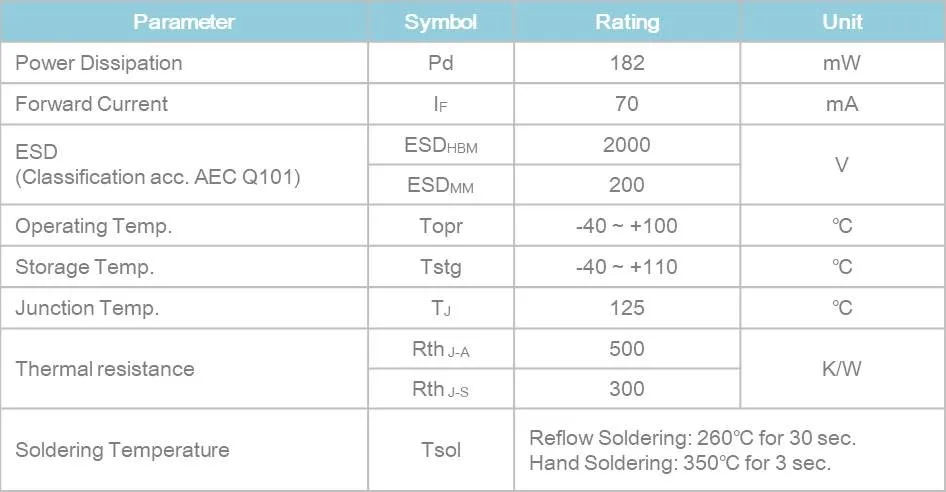 | Parameter | Symbol | Rating | Unit |
|---|---|---|---|
| Power Dissipation | Pd | 182 | mW |
| Forward Current | $I_F$ | 70 | mA |
| ESD (Classification acc. AEC Q101) | $ESD_{HBM}$ | 2000 | V |
|  | $ESD_{MM}$ | 200 |  |
| Operating Temp. | Topr | -40 ~ +100 | ℃ |
| Storage Temp. | Tstg | -40 ~ +110 | ℃ |
| Junction Temp. | $T_J$ | 125 | ℃ |
| Thermal resistance | $Rth_{J-A}$ | 500 | K/W |
|  | $Rth_{J-S}$ | 300 |  |
| Soldering Temperature | Tsol | Reflow Soldering: 260°C for 30 sec. Hand Soldering: 350°C for 3 sec. |  |